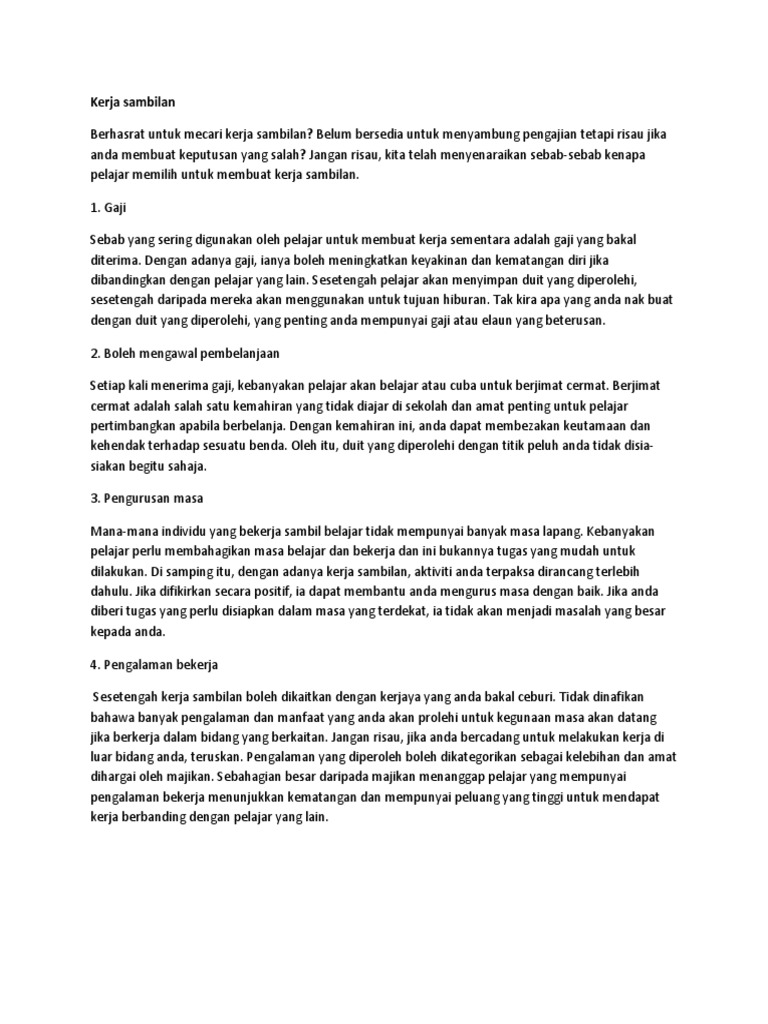 Kerja sambilan

Berhasrat untuk mecari kerja sambilan? Belum bersedia untuk menyambung pengajian tetapi risau jika anda membuat keputusan yang salah? Jangan risau, kita telah menyenaraikan sebab-sebab kenapa pelajar memilih untuk membuat kerja sambilan.

1. Gaji

Sebab yang sering digunakan oleh pelajar untuk membuat kerja sementara adalah gaji yang bakal diterima. Dengan adanya gaji, ianya boleh meningkatkan keyakinan dan kematangan diri jika dibandingkan dengan pelajar yang lain. Sesetengah pelajar akan menyimpan duit yang diperolehi, sesetengah daripada mereka akan menggunakan untuk tujuan hiburan. Tak kira apa yang anda nak buat dengan duit yang diperolehi, yang penting anda mempunyai gaji atau elaun yang beterusan.

2. Boleh mengawal pembelanjaan

Setiap kali menerima gaji, kebanyakan pelajar akan belajar atau cuba untuk berjimat cermat. Berjimat cermat adalah salah satu kemahiran yang tidak diajar di sekolah dan amat penting untuk pelajar pertimbangkan apabila berbelanja. Dengan kemahiran ini, anda dapat membezakan keutamaan dan kehendak terhadap sesuatu benda. Oleh itu, duit yang diperolehi dengan titik peluh anda tidak disia-siakan begitu sahaja.

3. Pengurusan masa

Mana-mana individu yang bekerja sambil belajar tidak mempunyai banyak masa lapang. Kebanyakan pelajar perlu membahagikan masa belajar dan bekerja dan ini bukannya tugas yang mudah untuk dilakukan. Di samping itu, dengan adanya kerja sambilan, aktiviti anda terpaksa dirancang terlebih dahulu. Jika difikirkan secara positif, ia dapat membantu anda mengurus masa dengan baik. Jika anda diberi tugas yang perlu disiapkan dalam masa yang terdekat, ia tidak akan menjadi masalah yang besar kepada anda.

4. Pengalaman bekerja

Sesetengah kerja sambilan boleh dikaitkan dengan kerjaya yang anda bakal ceburi. Tidak dinafikan bahawa banyak pengalaman dan manfaat yang anda akan prolehi untuk kegunaan masa akan datang jika berkerja dalam bidang yang berkaitan. Jangan risau, jika anda bercadang untuk melakukan kerja di luar bidang anda, teruskan. Pengalaman yang diperoleh boleh dikategorikan sebagai kelebihan dan amat dihargai oleh majikan. Sebahagian besar daripada majikan menanggap pelajar yang mempunyai pengalaman bekerja menunjukkan kematangan dan mempunyai peluang yang tinggi untuk mendapat kerja berbanding dengan pelajar yang lain.